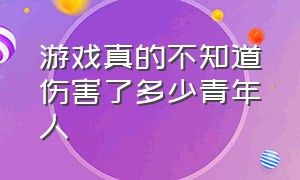 游戏真的不知道伤害了多少青年人